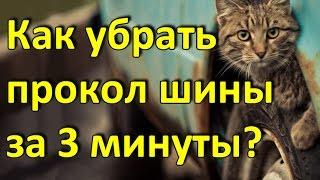 Как убрать прокол шины за 3 минуты?